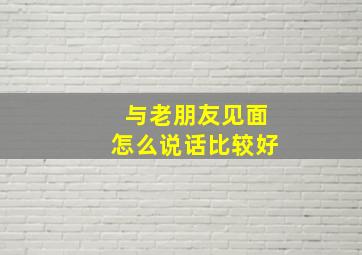 与老朋友见面
怎么说话比较好